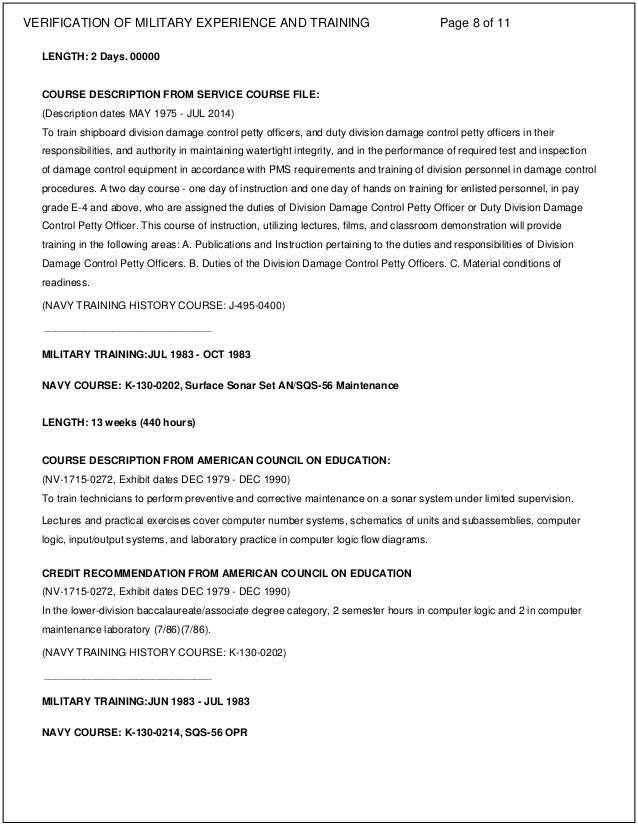 VERIFICATION OF MILITARY EXPERIENCE AND TRAINING Page 8 of 11

LENGTH: 2 Days. 00000

COURSE DESCRIPTION FROM SERVICE COURSE FILE:
(Description dates MAY 1975 - JUL 2014)
To train shipboard division damage control petty officers, and duty division damage control petty officers in their responsibilities, and authority in maintaining watertight integrity, and in the performance of required test and inspection of damage control equipment in accordance with PMS requirements and training of division personnel in damage control procedures. A two day course - one day of instruction and one day of hands on training for enlisted personnel, in pay grade E-4 and above, who are assigned the duties of Division Damage Control Petty Officer or Duty Division Damage Control Petty Officer. This course of instruction, utilizing lectures, films, and classroom demonstration will provide training in the following areas: A. Publications and Instruction pertaining to the duties and responsibilities of Division Damage Control Petty Officers. B. Duties of the Division Damage Control Petty Officers. C. Material conditions of readiness.
(NAVY TRAINING HISTORY COURSE: J-495-0400)

MILITARY TRAINING:JUL 1983 - OCT 1983

NAVY COURSE: K-130-0202, Surface Sonar Set AN/SQS-56 Maintenance

LENGTH: 13 weeks (440 hours)

COURSE DESCRIPTION FROM AMERICAN COUNCIL ON EDUCATION:
(NV-1715-0272, Exhibit dates DEC 1979 - DEC 1990)
To train technicians to perform preventive and corrective maintenance on a sonar system under limited supervision.
Lectures and practical exercises cover computer number systems, schematics of units and subassemblies, computer logic, input/output systems, and laboratory practice in computer logic flow diagrams.

CREDIT RECOMMENDATION FROM AMERICAN COUNCIL ON EDUCATION
(NV-1715-0272, Exhibit dates DEC 1979 - DEC 1990)
In the lower-division baccalaureate/associate degree category, 2 semester hours in computer logic and 2 in computer maintenance laboratory (7/86)(7/86).
(NAVY TRAINING HISTORY COURSE: K-130-0202)

MILITARY TRAINING:JUN 1983 - JUL 1983

NAVY COURSE: K-130-0214, SQS-56 OPR